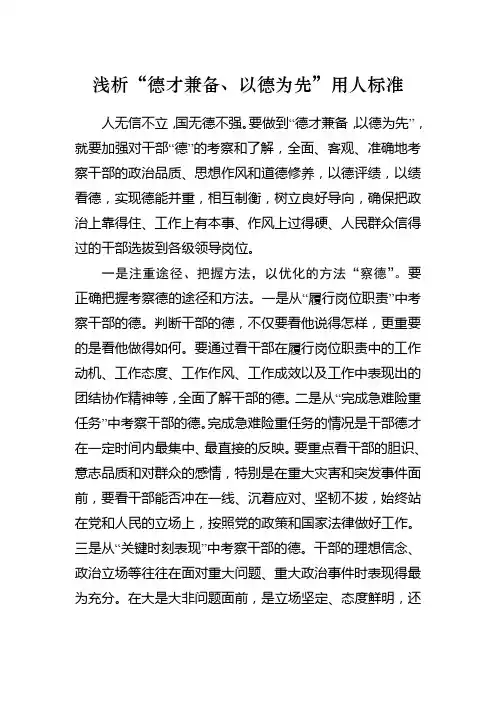 浅析“德才兼备、以德为先”用人标准

人无信不立，国无德不强。要做到“德才兼备，以德为先”，就要加强对干部“德”的考察和了解，全面、客观、准确地考察干部的政治品质、思想作风和道德修养，以德评绩，以绩看德，实现德能并重，相互制衡，树立良好导向，确保把政治上靠得住、工作上有本事、作风上过得硬、人民群众信得过的干部选拔到各级领导岗位。

一是注重途径、把握方法，以优化的方法“察德”。要正确把握考察德的途径和方法。一是从“履行岗位职责”中考察干部的德。判断干部的德，不仅要看他说得怎样，更重要的是看他做得如何。要通过看干部在履行岗位职责中的工作动机、工作态度、工作作风、工作成效以及工作中表现出的团结协作精神等，全面了解干部的德。二是从“完成急难险重任务”中考察干部的德。完成急难险重任务的情况是干部德才在一定时间内最集中、最直接的反映。要重点看干部的胆识、意志品质和对群众的感情，特别是在重大灾害和突发事件面前，要看干部能否冲在一线、沉着应对、坚韧不拔，始终站在党和人民的立场上，按照党的政策和国家法律做好工作。三是从“关键时刻表现”中考察干部的德。干部的理想信念、政治立场等往往在面对重大问题、重大政治事件时表现得最为充分。在大是大非问题面前，是立场坚定、态度鲜明，还